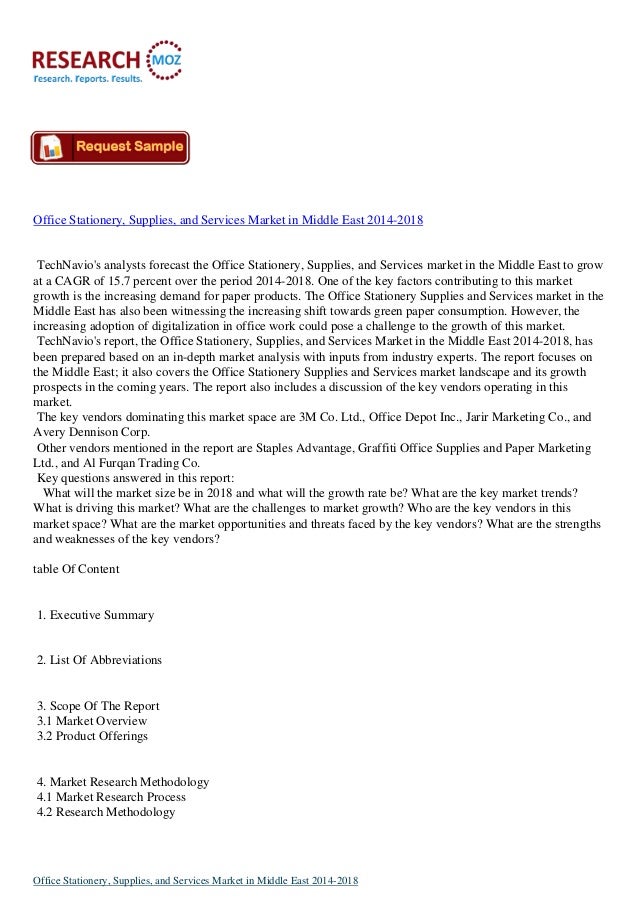 RESEARCH MOZ
Research. Reports. Results.

Request Sample

Office Stationery, Supplies, and Services Market in Middle East 2014-2018

TechNavio's analysts forecast the Office Stationery, Supplies, and Services market in the Middle East to grow at a CAGR of 15.7 percent over the period 2014-2018. One of the key factors contributing to this market growth is the increasing demand for paper products. The Office Stationery Supplies and Services market in the Middle East has also been witnessing the increasing shift towards green paper consumption. However, the increasing adoption of digitalization in office work could pose a challenge to the growth of this market.
TechNavio's report, the Office Stationery, Supplies, and Services Market in the Middle East 2014-2018, has been prepared based on an in-depth market analysis with inputs from industry experts. The report focuses on the Middle East; it also covers the Office Stationery Supplies and Services market landscape and its growth prospects in the coming years. The report also includes a discussion of the key vendors operating in this market.
The key vendors dominating this market space are 3M Co. Ltd., Office Depot Inc., Jarir Marketing Co., and Avery Dennison Corp.
Other vendors mentioned in the report are Staples Advantage, Graffiti Office Supplies and Paper Marketing Ltd., and Al Furqan Trading Co.
Key questions answered in this report:
What will the market size be in 2018 and what will the growth rate be? What are the key market trends? What is driving this market? What are the challenges to market growth? Who are the key vendors in this market space? What are the market opportunities and threats faced by the key vendors? What are the strengths and weaknesses of the key vendors?

table Of Content

1. Executive Summary

2. List Of Abbreviations

3. Scope Of The Report
3.1 Market Overview
3.2 Product Offerings

4. Market Research Methodology
4.1 Market Research Process
4.2 Research Methodology

Office Stationery, Supplies, and Services Market in Middle East 2014-2018